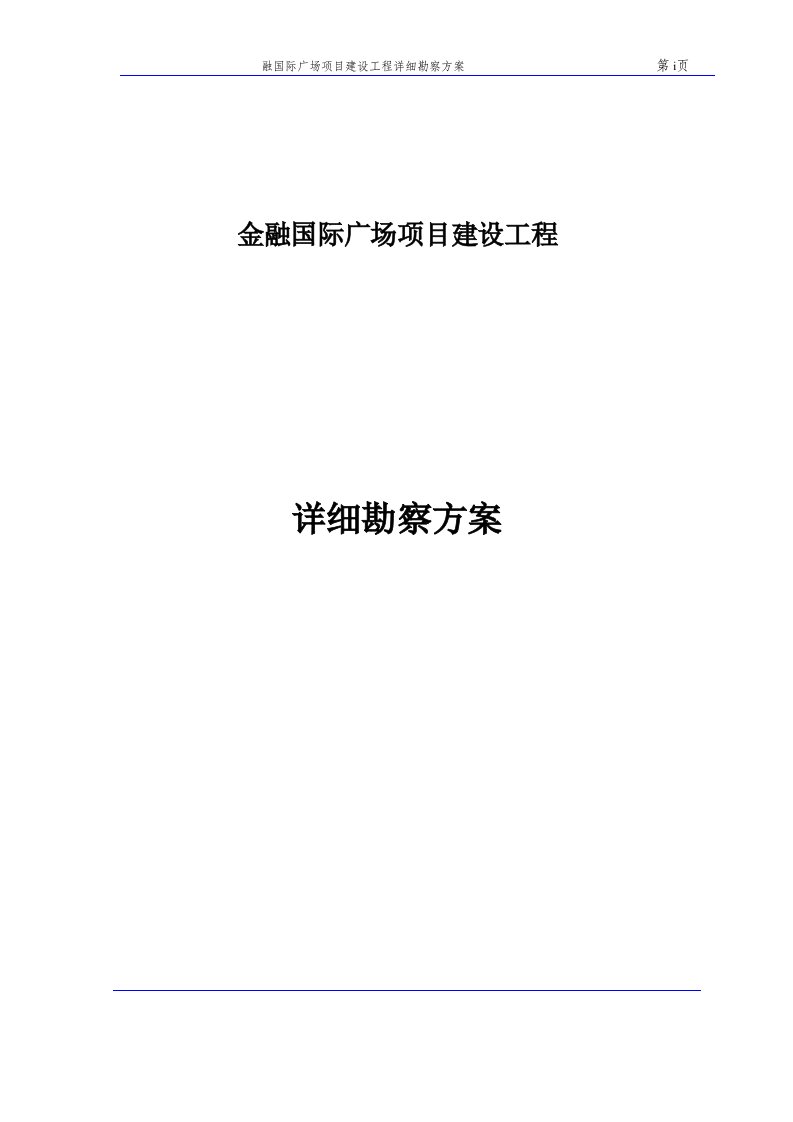 融国际广场项目建设工程详细勘察方案

第 i 页

金融国际广场项目建设工程

详细勘察方案